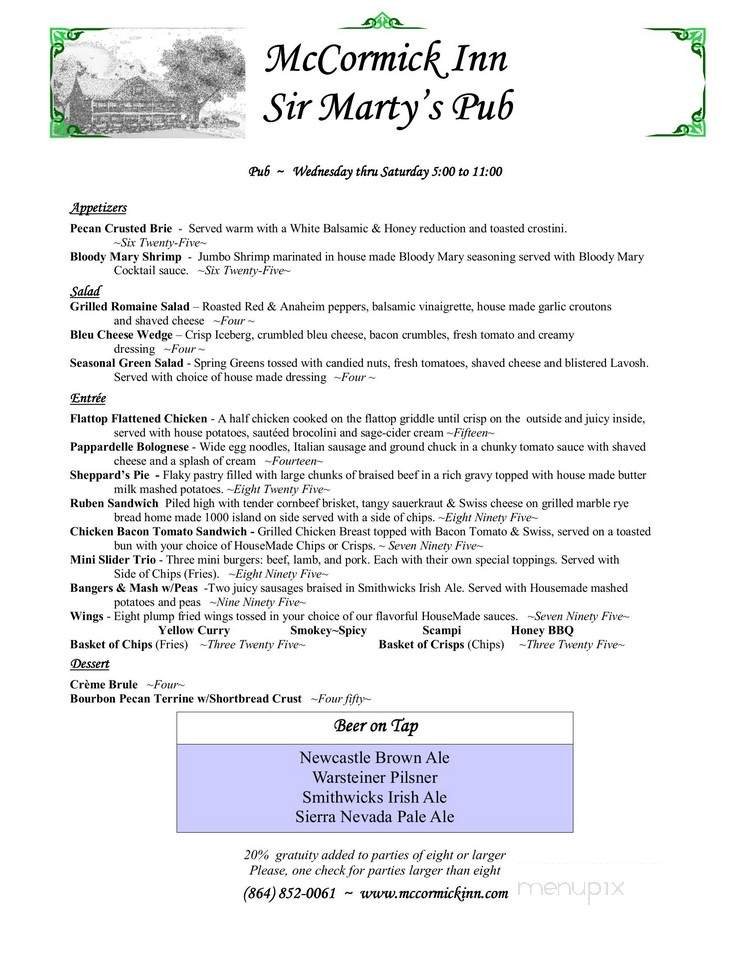 McCormick Inn
Sir Marty's Pub

Pub ~ Wednesday thru Saturday 5:00 to 11:00

Appetizers

Pecan Crusted Brie - Served warm with a White Balsamic & Honey reduction and toasted crostini. ~Six Twenty-Five~

Bloody Mary Shrimp - Jumbo Shrimp marinated in house made Bloody Mary seasoning served with Bloody Mary Cocktail sauce. ~Six Twenty-Five~

Salad

Grilled Romaine Salad – Roasted Red & Anaheim peppers, balsamic vinaigrette, house made garlic croutons and shaved cheese ~Four ~

Bleu Cheese Wedge – Crisp Iceberg, crumbled bleu cheese, bacon crumbles, fresh tomato and creamy dressing ~Four ~

Seasonal Green Salad - Spring Greens tossed with candied nuts, fresh tomatoes, shaved cheese and blistered Lavosh. Served with choice of house made dressing ~Four ~

Entrée

Flattop Flattened Chicken - A half chicken cooked on the flattop griddle until crisp on the outside and juicy inside, served with house potatoes, sautéed brocolini and sage-cider cream ~Fifteen~

Pappardelle Bolognese - Wide egg noodles, Italian sausage and ground chuck in a chunky tomato sauce with shaved cheese and a splash of cream ~Fourteen~

Sheppard's Pie - Flaky pastry filled with large chunks of braised beef in a rich gravy topped with house made butter milk mashed potatoes. ~Eight Twenty Five~

Ruben Sandwich Piled high with tender cornbeef brisket, tangy sauerkraut & Swiss cheese on grilled marble rye bread home made 1000 island on side served with a side of chips. ~Eight Ninety Five~

Chicken Bacon Tomato Sandwich - Grilled Chicken Breast topped with Bacon Tomato & Swiss, served on a toasted bun with your choice of HouseMade Chips or Crisps. ~ Seven Ninety Five~

Mini Slider Trio - Three mini burgers: beef, lamb, and pork. Each with their own special toppings. Served with Side of Chips (Fries). ~Eight Ninety Five~

Bangers & Mash w/Peas -Two juicy sausages braised in Smithwicks Irish Ale. Served with Housemade mashed potatoes and peas ~Nine Ninety Five~

Wings - Eight plump fried wings tossed in your choice of our flavorful HouseMade sauces. ~Seven Ninety Five~
Yellow Curry Smokey~Spicy Scampi Honey BBQ

Basket of Chips (Fries) ~Three Twenty Five~ Basket of Crisps (Chips) ~Three Twenty Five~

Dessert

Crème Brule ~Four~

Bourbon Pecan Terrine w/Shortbread Crust ~Four fifty~

Beer on Tap

Newcastle Brown Ale
Warsteiner Pilsner
Smithwicks Irish Ale
Sierra Nevada Pale Ale

20% gratuity added to parties of eight or larger
Please, one check for parties larger than eight

(864) 852-0061 ~ www.mccormickinn.com

menupix